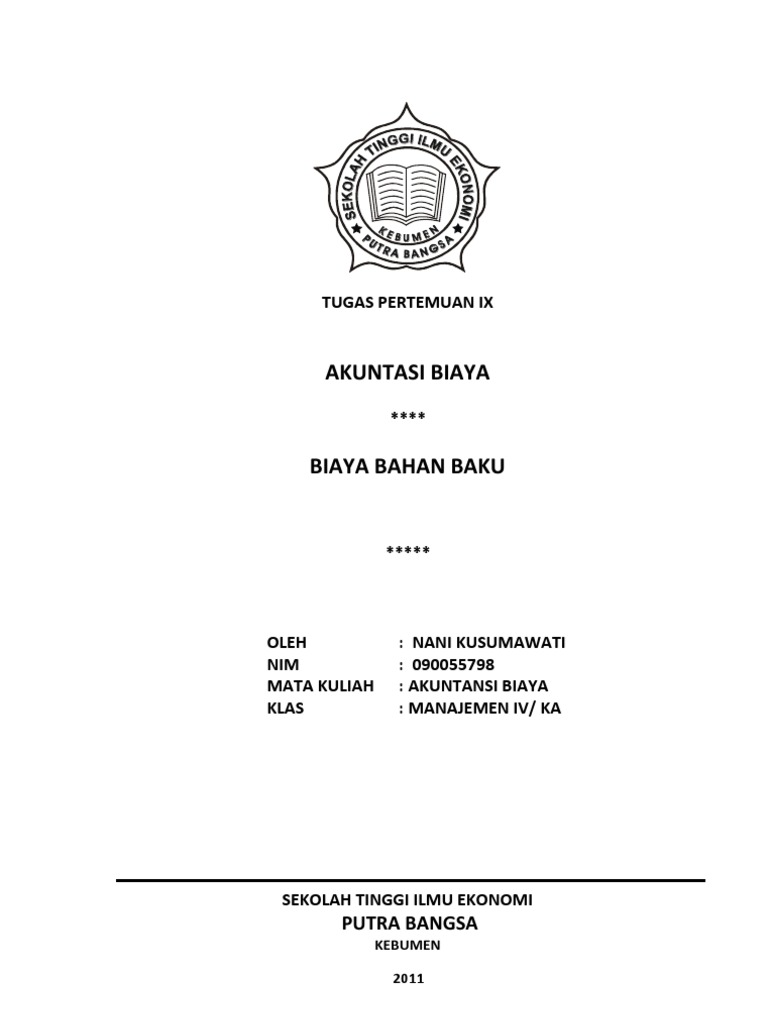 SEKOLAH TINGGI ILMU EKONOMI
KEBUMEN
PUTRA BANGSA

TUGAS PERTEMUAN IX

AKUNTASI BIAYA

****

BIAYA BAHAN BAKU

*****

OLEH : NANI KUSUMAWATI
NIM : 090055798
MATA KULIAH : AKUNTANSI BIAYA
KLAS : MANAJEMEN IV/ KA

SEKOLAH TINGGI ILMU EKONOMI
PUTRA BANGSA
KEBUMEN

2011